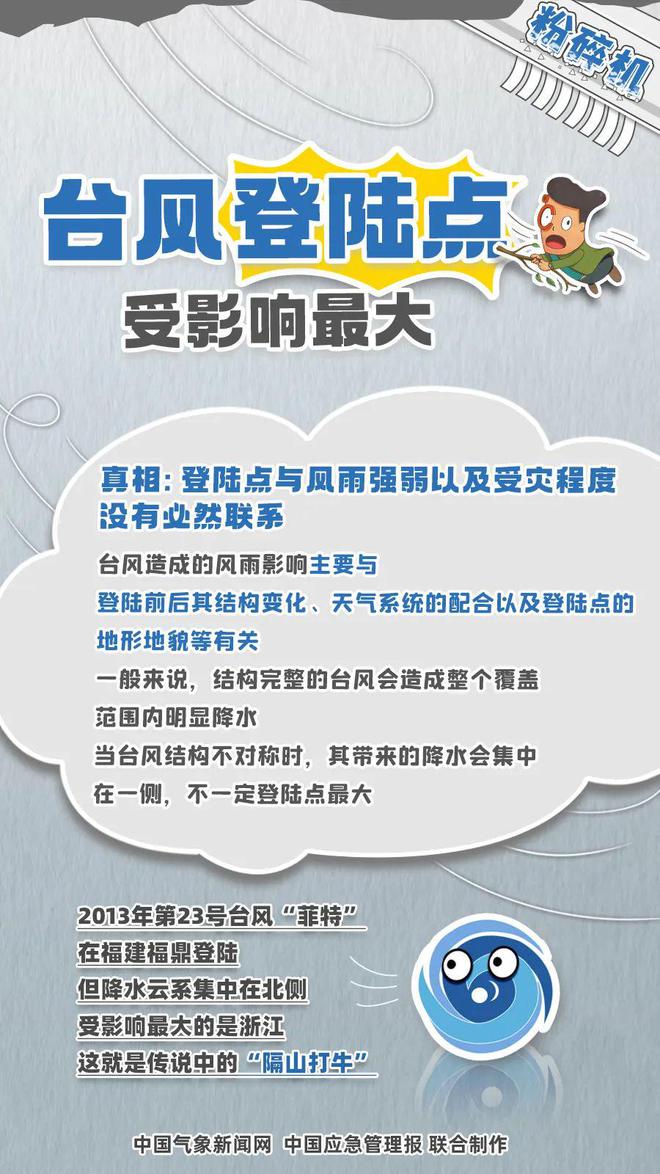 粉碎机

台风登陆点
受影响最大

真相：登陆点与风雨强弱以及受灾程度没有必然联系

台风造成的风雨影响主要与登陆前后其结构变化、天气系统的配合以及登陆点的地形地貌等有关
一般来说，结构完整的台风会造成整个覆盖范围内明显降水
当台风结构不对称时，其带来的降水会集中在一侧，不一定登陆点最大

2013年第23号台风“菲特”
在福建福鼎登陆
但降水云系集中在北侧
受影响最大的是浙江
这就是传说中的“隔山打牛”

中国气象新闻网 中国应急管理报 联合制作